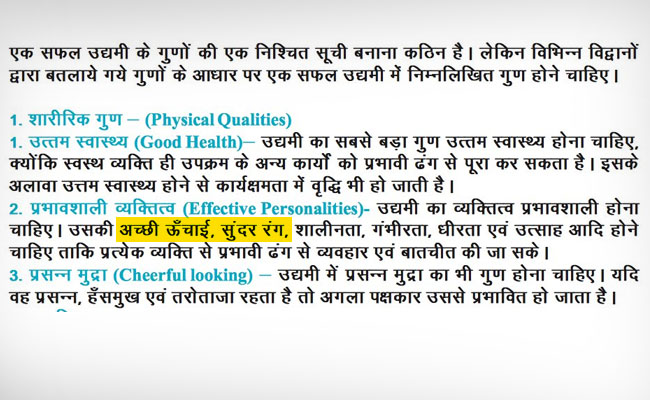 एक सफल उद्यमी के गुणों की एक निश्चित सूची बनाना कठिन है। लेकिन विभिन्न विद्वानों द्वारा बतलाये गये गुणों के आधार पर एक सफल उद्यमी में निम्नलिखित गुण होने चाहिए।

1. शारीरिक गुण – (Physical Qualities)
1. उत्तम स्वास्थ्य (Good Health)– उद्यमी का सबसे बड़ा गुण उत्तम स्वास्थ्य होना चाहिए, क्योंकि स्वस्थ व्यक्ति ही उपक्रम के अन्य कार्यों को प्रभावी ढंग से पूरा कर सकता है। इसके अलावा उत्तम स्वास्थ्य होने से कार्यक्षमता में वृद्धि भी हो जाती है।
2. प्रभावशाली व्यक्तित्व (Effective Personalities)- उद्यमी का व्यक्तित्व प्रभावशाली होना चाहिए। उसकी अच्छी ऊँचाई, सुंदर रंग, शालीनता, गंभीरता, धीरता एवं उत्साह आदि होने चाहिए ताकि प्रत्येक व्यक्ति से प्रभावी ढंग से व्यवहार एवं बातचीत की जा सके।
3. प्रसन्न मुद्रा (Cheerful looking) – उद्यमी में प्रसन्न मुद्रा का भी गुण होना चाहिए। यदि वह प्रसन्न, हँसमुख एवं तरोताजा रहता है तो अगला पक्षकार उससे प्रभावित हो जाता है।